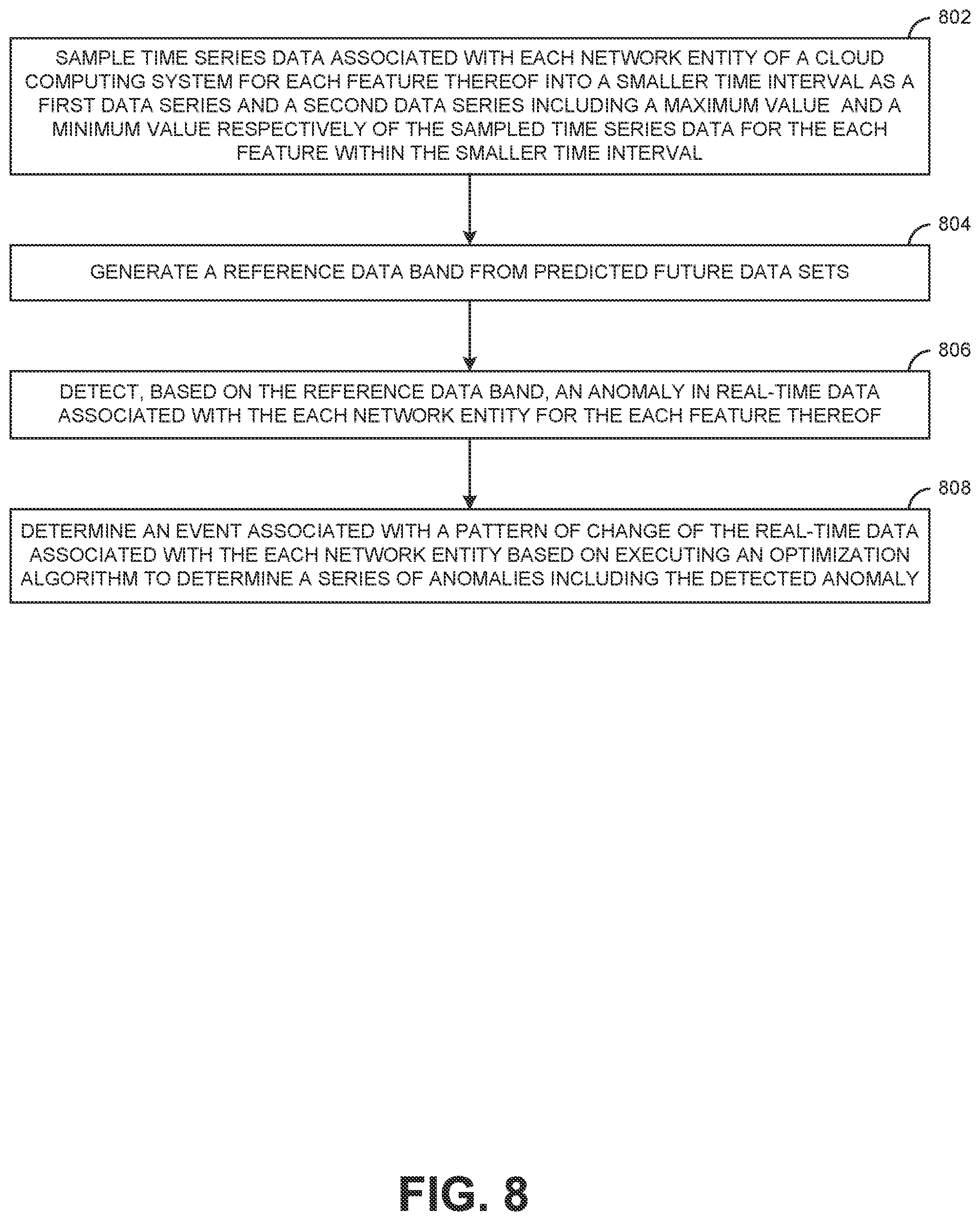 802

SAMPLE TIME SERIES DATA ASSOCIATED WITH EACH NETWORK ENTITY OF A CLOUD COMPUTING SYSTEM FOR EACH FEATURE THEREOF INTO A SMALLER TIME INTERVAL AS A FIRST DATA SERIES AND A SECOND DATA SERIES INCLUDING A MAXIMUM VALUE AND A MINIMUM VALUE RESPECTIVELY OF THE SAMPLED TIME SERIES DATA FOR THE EACH FEATURE WITHIN THE SMALLER TIME INTERVAL

804

GENERATE A REFERENCE DATA BAND FROM PREDICTED FUTURE DATA SETS

806

DETECT, BASED ON THE REFERENCE DATA BAND, AN ANOMALY IN REAL-TIME DATA ASSOCIATED WITH THE EACH NETWORK ENTITY FOR THE EACH FEATURE THEREOF

808

DETERMINE AN EVENT ASSOCIATED WITH A PATTERN OF CHANGE OF THE REAL-TIME DATA ASSOCIATED WITH THE EACH NETWORK ENTITY BASED ON EXECUTING AN OPTIMIZATION ALGORITHM TO DETERMINE A SERIES OF ANOMALIES INCLUDING THE DETECTED ANOMALY

FIG. 8